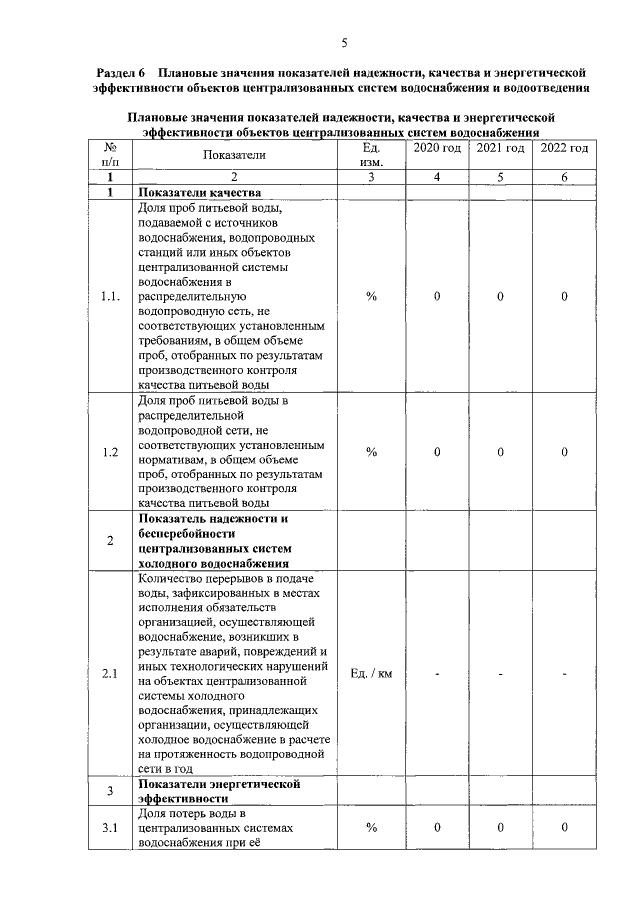 5

Раздел 6 Плановые значения показателей надежности, качества и энергетической эффективности объектов централизованных систем водоснабжения и водоотведения

Плановые значения показателей надежности, качества и энергетической эффективности объектов централизованных систем водоснабжения

| № п/п | Показатели | Ед. изм. | 2020 год | 2021 год | 2022 год |
|---|---|---|---|---|---|
| 1 | 2 | 3 | 4 | 5 | 6 |
| 1 | Показатели качества | | | | |
| 1.1. | Доля проб питьевой воды, подаваемой с источников водоснабжения, водопроводных станций или иных объектов централизованной системы водоснабжения в распределительную водопроводную сеть, не соответствующих установленным требованиям, в общем объеме проб, отобранных по результатам производственного контроля качества питьевой воды | % | 0 | 0 | 0 |
| 1.2 | Доля проб питьевой воды в распределительной водопроводной сети, не соответствующих установленным нормативам, в общем объеме проб, отобранных по результатам производственного контроля качества питьевой воды | % | 0 | 0 | 0 |
| 2 | Показатель надежности и бесперебойности централизованных систем холодного водоснабжения | | | | |
| 2.1 | Количество перерывов в подаче воды, зафиксированных в местах исполнения обязательств организацией, осуществляющей водоснабжение, возникших в результате аварий, повреждений и иных технологических нарушений на объектах централизованной системы холодного водоснабжения, принадлежащих организации, осуществляющей холодное водоснабжение в расчете на протяженность водопроводной сети в год | Ед. / км | - | - | - |
| 3 | Показатели энергетической эффективности | | | | |
| 3.1 | Доля потерь воды в централизованных системах водоснабжения при её | % | 0 | 0 | 0 |